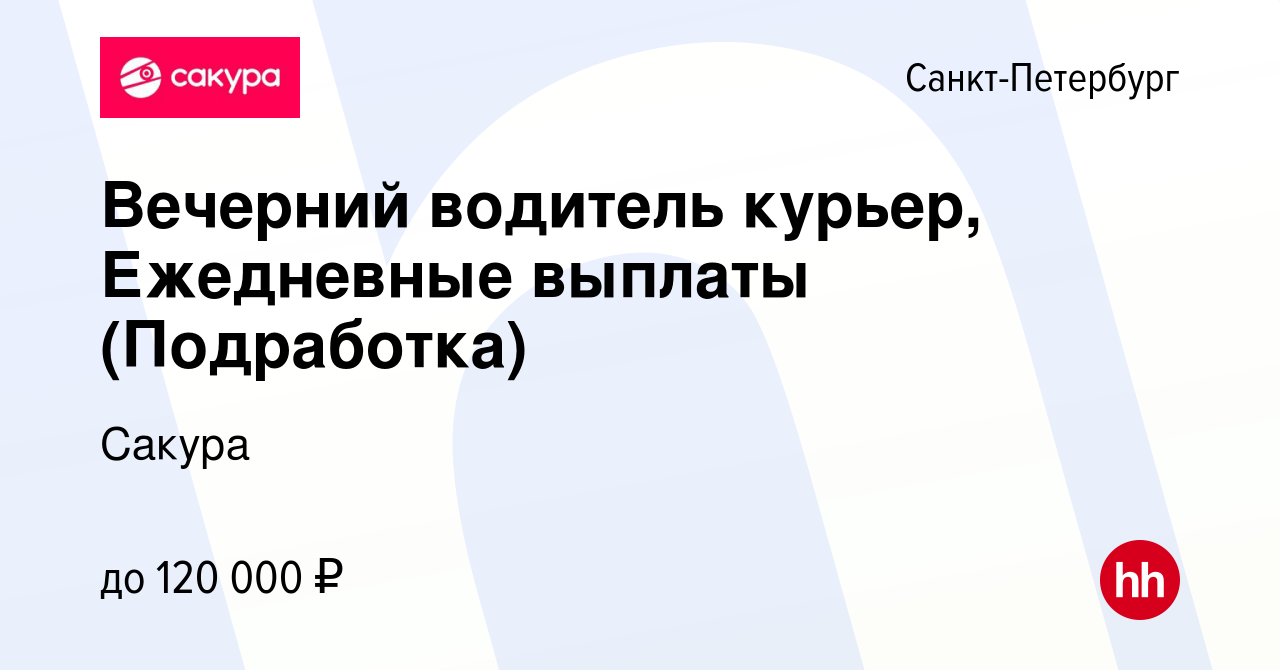 сакура

Санкт-Петербург

Вечерний водитель курьер, Ежедневные выплаты (Подработка)

Сакура

до 120 000 ₽

hh